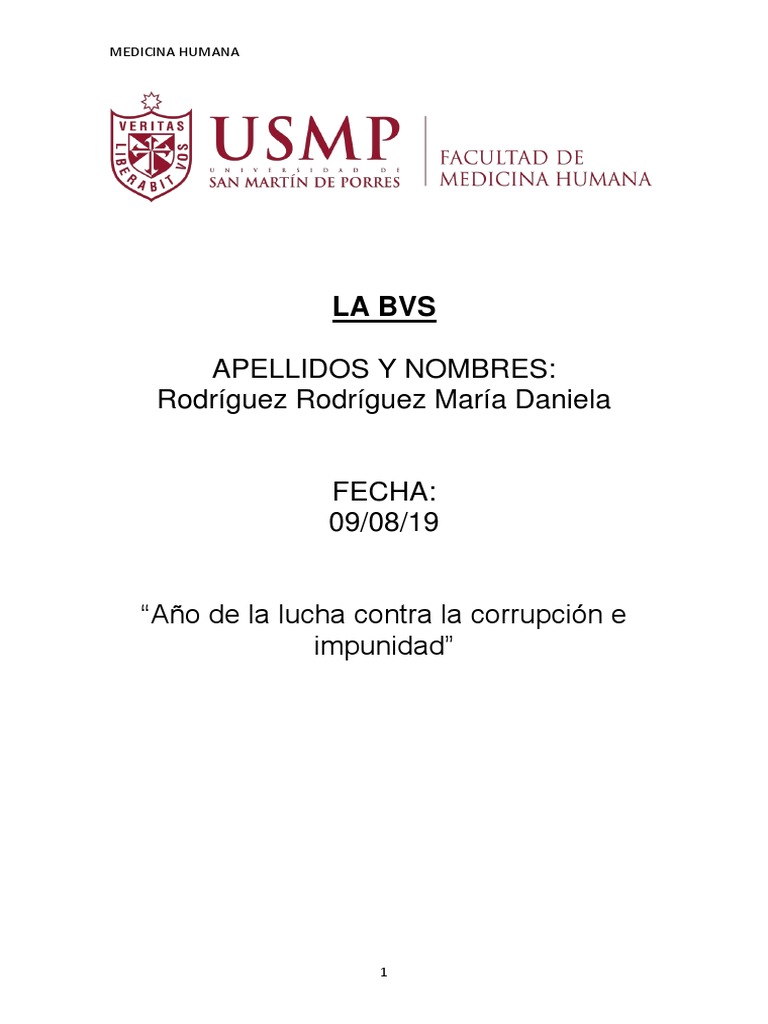 MEDICINA HUMANA

VERITAS LIBERABIT VOS

USMP
UNIVERSIDAD DE
SAN MARTÍN DE PORRES

FACULTAD DE
MEDICINA HUMANA

LA BVS

APELLIDOS Y NOMBRES:
Rodríguez Rodríguez María Daniela

FECHA:
09/08/19

“Año de la lucha contra la corrupción e impunidad”

1